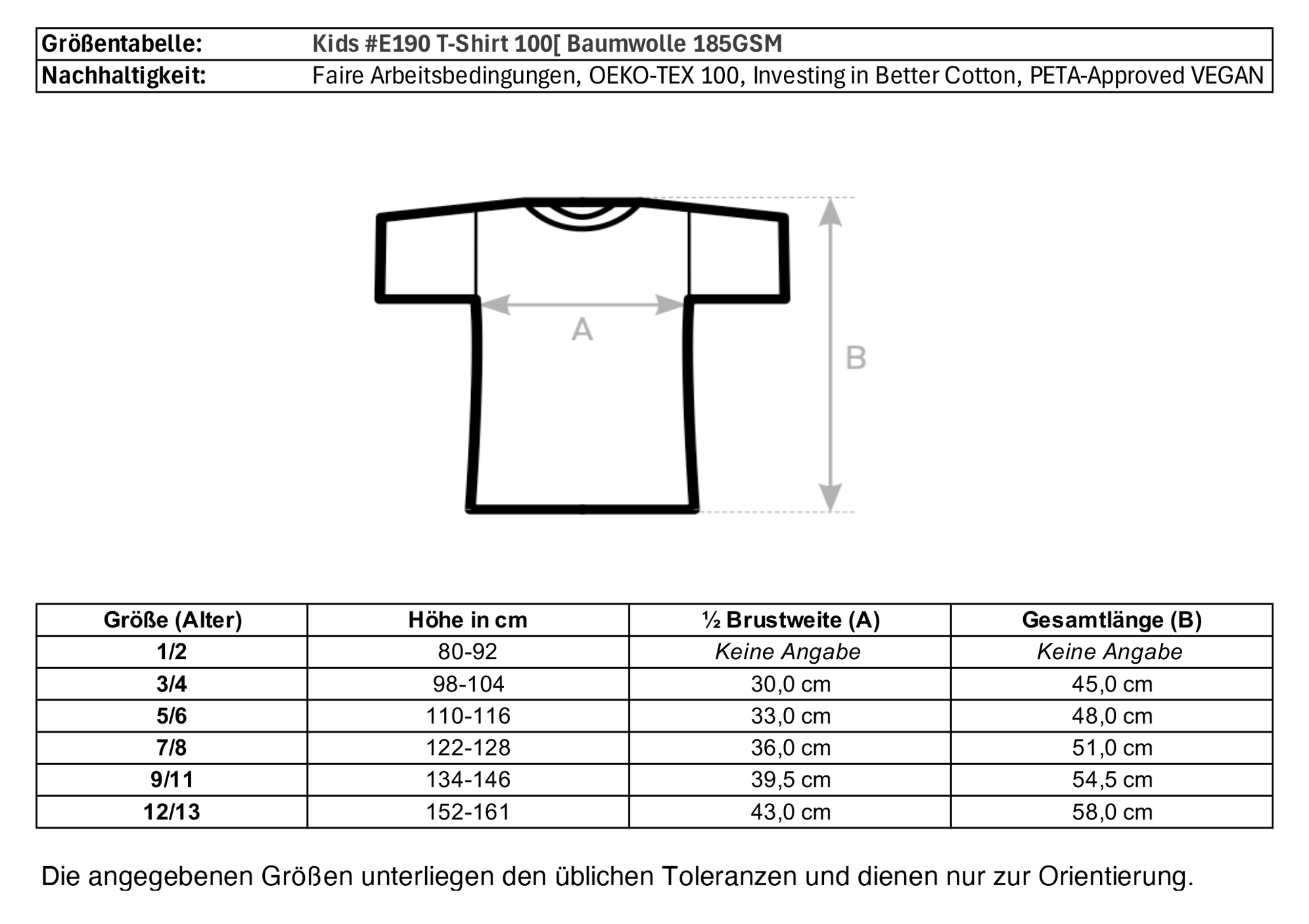 | Größentabelle: | Kids #E190 T-Shirt 100[ Baumwolle 185GSM |
|---|---|
| Nachhaltigkeit: | Faire Arbeitsbedingungen, OEKO-TEX 100, Investing in Better Cotton, PETA-Approved VEGAN |

A

B

| Größe (Alter) | Höhe in cm | ½ Brustweite (A) | Gesamtlänge (B) |
|---|---|---|---|
| 1/2 | 80-92 | Keine Angabe | Keine Angabe |
| 3/4 | 98-104 | 30,0 cm | 45,0 cm |
| 5/6 | 110-116 | 33,0 cm | 48,0 cm |
| 7/8 | 122-128 | 36,0 cm | 51,0 cm |
| 9/11 | 134-146 | 39,5 cm | 54,5 cm |
| 12/13 | 152-161 | 43,0 cm | 58,0 cm |

Die angegebenen Größen unterliegen den üblichen Toleranzen und dienen nur zur Orientierung.